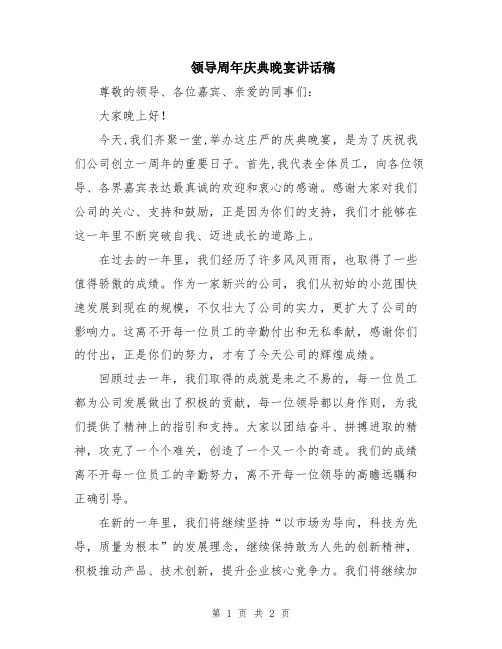 领导周年庆典晚宴讲话稿

尊敬的领导、各位嘉宾、亲爱的同事们:

大家晚上好!

今天,我们齐聚一堂,举办这庄严的庆典晚宴，是为了庆祝我们公司创立一周年的重要日子。首先,我代表全体员工，向各位领导、各界嘉宾表达最真诚的欢迎和衷心的感谢。感谢大家对我们公司的关心、支持和鼓励，正是因为你们的支持，我们才能够在这一年里不断突破自我、迈进成长的道路上。

在过去的一年里，我们经历了许多风风雨雨，也取得了一些值得骄傲的成绩。作为一家新兴的公司，我们从初始的小范围快速发展到现在的规模，不仅壮大了公司的实力，更扩大了公司的影响力。这离不开每一位员工的辛勤付出和无私奉献，感谢你们的付出，正是你们的努力，才有了今天公司的辉煌成绩。

回顾过去一年，我们取得的成就是来之不易的，每一位员工都为公司发展做出了积极的贡献，每一位领导都以身作则，为我们提供了精神上的指引和支持。大家以团结奋斗、拼搏进取的精神，攻克了一个个难关，创造了一个又一个的奇迹。我们的成绩离不开每一位员工的辛勤努力，离不开每一位领导的高瞻远瞩和正确引导。

在新的一年里，我们将继续坚持“以市场为导向，科技为先导，质量为根本”的发展理念，继续保持敢为人先的创新精神，积极推动产品、技术创新，提升企业核心竞争力。我们将继续加

第 1 页 共 2 页